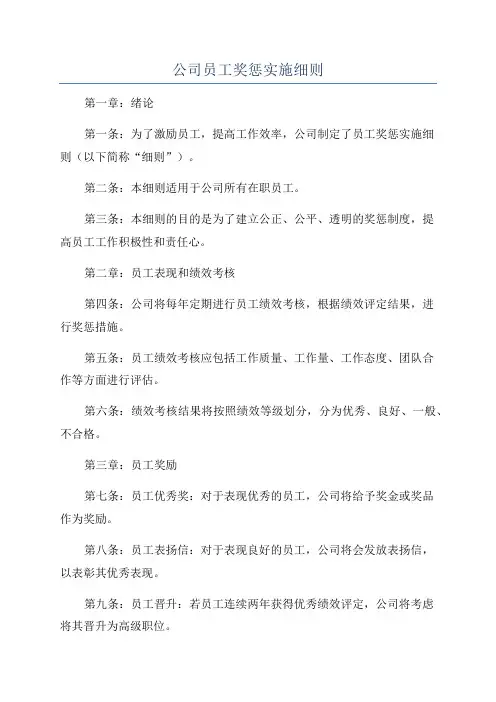 公司员工奖惩实施细则

第一章：绪论

第一条：为了激励员工，提高工作效率，公司制定了员工奖惩实施细则（以下简称“细则”）。

第二条：本细则适用于公司所有在职员工。

第三条：本细则的目的是为了建立公正、公平、透明的奖惩制度，提高员工工作积极性和责任心。

第二章：员工表现和绩效考核

第四条：公司将每年定期进行员工绩效考核，根据绩效评定结果，进行奖惩措施。

第五条：员工绩效考核应包括工作质量、工作量、工作态度、团队合作等方面进行评估。

第六条：绩效考核结果将按照绩效等级划分，分为优秀、良好、一般、不合格。

第三章：员工奖励

第七条：员工优秀奖：对于表现优秀的员工，公司将给予奖金或奖品作为奖励。

第八条：员工表扬信：对于表现良好的员工，公司将会发放表扬信，以表彰其优秀表现。

第九条：员工晋升：若员工连续两年获得优秀绩效评定，公司将考虑将其晋升为高级职位。